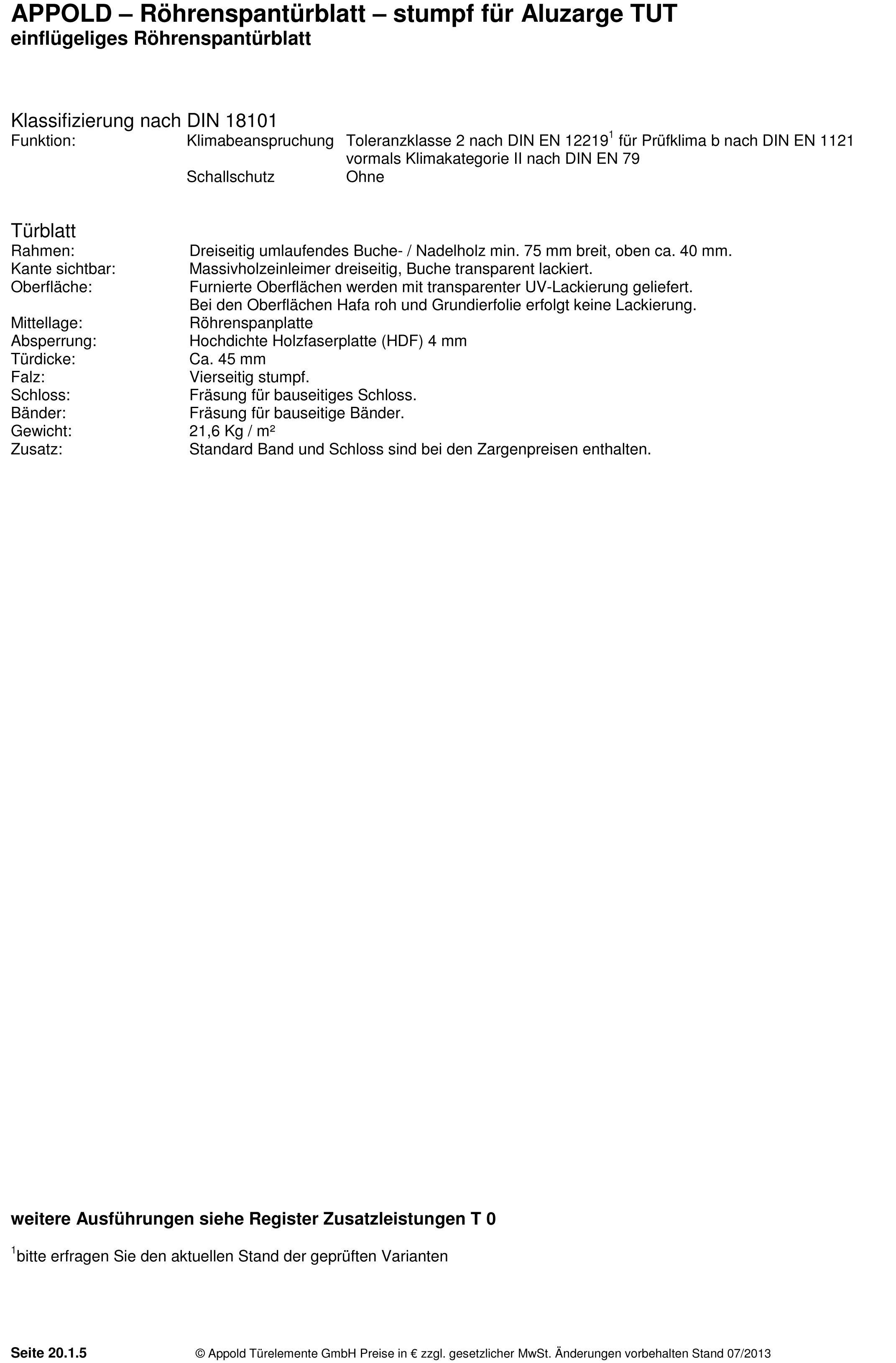 APPOLD – Röhrenspantürblatt – stumpf für Aluzarge TUT
einflügeliges Röhrenspantürblatt

Klassifizierung nach DIN 18101
Funktion: Klimabeanspruchung Toleranzklasse 2 nach DIN EN 12219$^1$ für Prüfklima b nach DIN EN 1121 vormals Klimakategorie II nach DIN EN 79
Schallschutz Ohne

Türblatt
Rahmen: Dreiseitig umlaufendes Buche- / Nadelholz min. 75 mm breit, oben ca. 40 mm.
Kante sichtbar: Massivholzeinleimer dreiseitig, Buche transparent lackiert.
Oberfläche: Furnierte Oberflächen werden mit transparenter UV-Lackierung geliefert. Bei den Oberflächen Hafa roh und Grundierfolie erfolgt keine Lackierung.
Mittellage: Röhrenspanplatte
Absperrung: Hochdichte Holzfaserplatte (HDF) 4 mm
Türdicke: Ca. 45 mm
Falz: Vierseitig stumpf.
Schloss: Fräsung für bauseitiges Schloss.
Bänder: Fräsung für bauseitige Bänder.
Gewicht: 21,6 Kg / m²
Zusatz: Standard Band und Schloss sind bei den Zargenpreisen enthalten.

weitere Ausführungen siehe Register Zusatzleistungen T 0

$^1$bitte erfragen Sie den aktuellen Stand der geprüften Varianten

Seite 20.1.5 © Appold Türelemente GmbH Preise in € zzgl. gesetzlicher MwSt. Änderungen vorbehalten Stand 07/2013